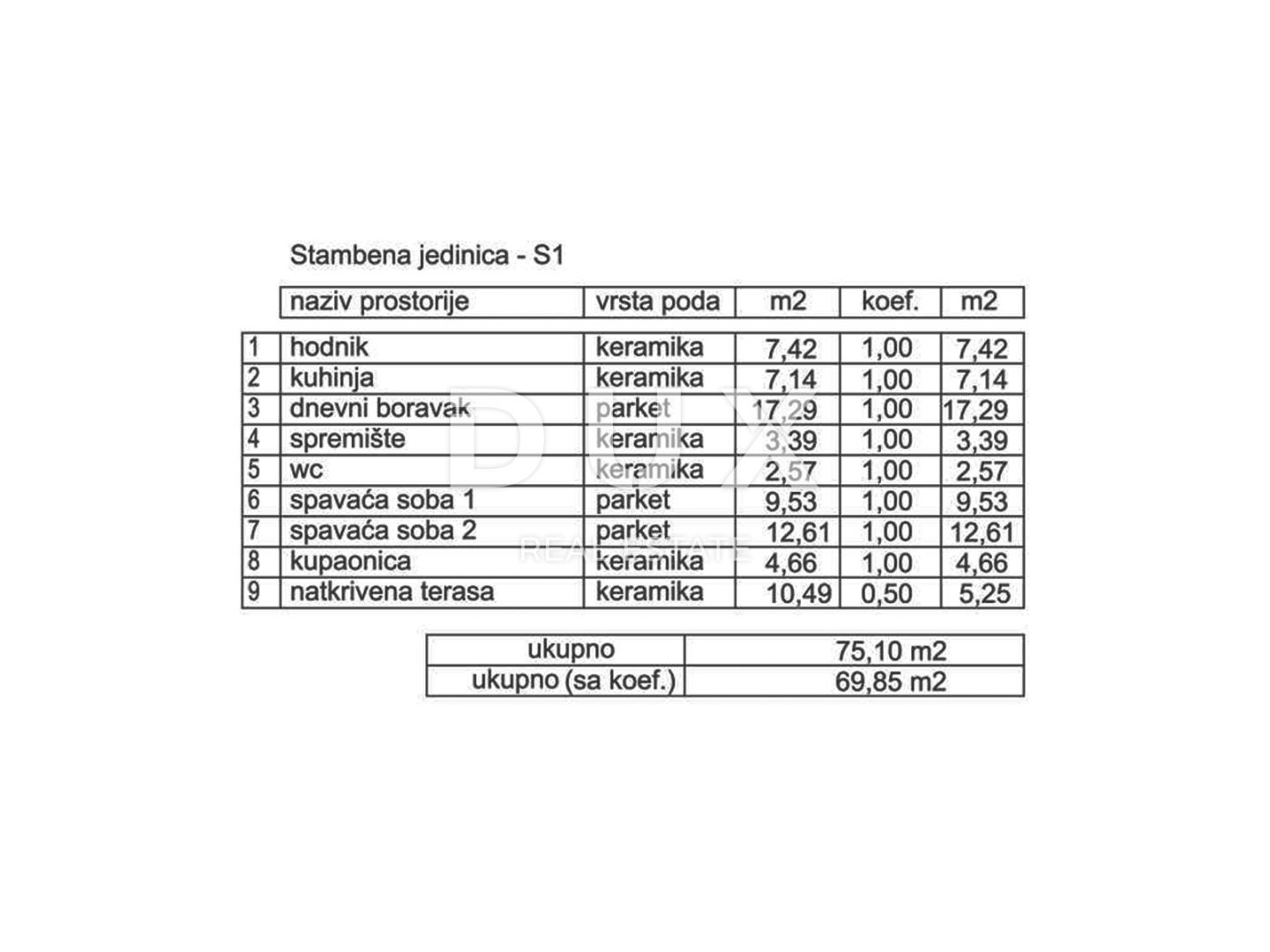 Stambena jedinica - S1

| | naziv prostorije | vrsta poda | m2 | koef. | m2 |
|---|---|---|---|---|---|
| 1 | hodnik | keramika | 7,42 | 1,00 | 7,42 |
| 2 | kuhinja | keramika | 7,14 | 1,00 | 7,14 |
| 3 | dnevni boravak | parket | 17,29 | 1,00 | 17,29 |
| 4 | spremište | keramika | 3,39 | 1,00 | 3,39 |
| 5 | wc | keramika | 2,57 | 1,00 | 2,57 |
| 6 | spavaća soba 1 | parket | 9,53 | 1,00 | 9,53 |
| 7 | spavaća soba 2 | parket | 12,61 | 1,00 | 12,61 |
| 8 | kupaonica | keramika | 4,66 | 1,00 | 4,66 |
| 9 | natkrivena terasa | keramika | 10,49 | 0,50 | 5,25 |

| ukupno | 75,10 m2 |
|---|---|
| ukupno (sa koef.) | 69,85 m2 |

DUX
REAL ESTATE